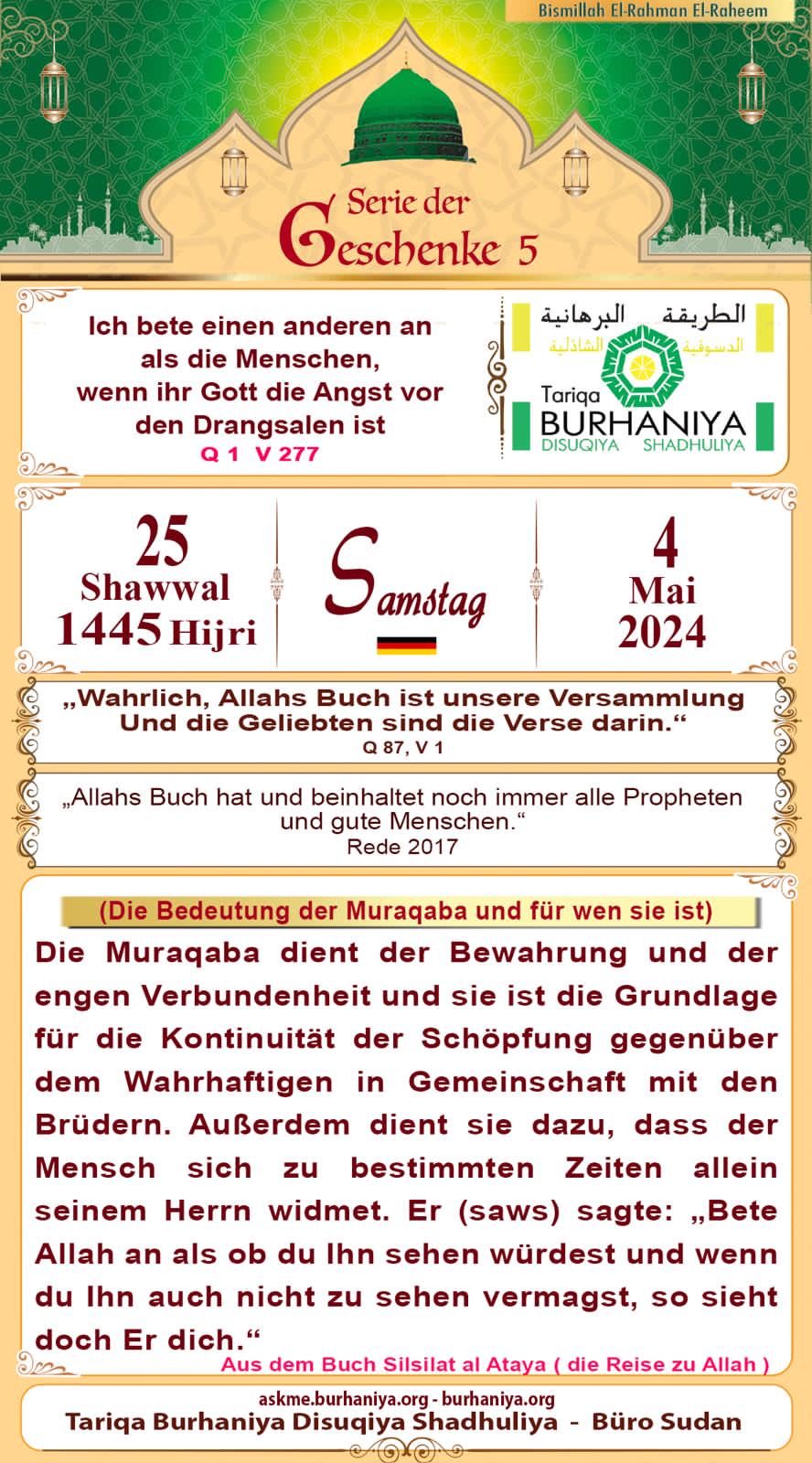 Bismillah El-Rahman El-Raheem

Serie der Geschenke 5

Ich bete einen anderen an als die Menschen, wenn ihr Gott die Angst vor den Drangsalen ist
Q 1 V 277

الطريقة البرهانية
الدسوقية الشاذلية
Tariqa
BURHANIYA
DISUQIYA SHADHULIYA

25
Shawwal
1445 Hijri

Samstag

4
Mai
2024

„Wahrlich, Allahs Buch ist unsere Versammlung Und die Geliebten sind die Verse darin.“
Q 87, V 1

„Allahs Buch hat und beinhaltet noch immer alle Propheten und gute Menschen.“
Rede 2017

(Die Bedeutung der Muraqaba und für wen sie ist)

Die Muraqaba dient der Bewahrung und der engen Verbundenheit und sie ist die Grundlage für die Kontinuität der Schöpfung gegenüber dem Wahrhaftigen in Gemeinschaft mit den Brüdern. Außerdem dient sie dazu, dass der Mensch sich zu bestimmten Zeiten allein seinem Herrn widmet. Er (saws) sagte: „Bete Allah an als ob du Ihn sehen würdest und wenn du Ihn auch nicht zu sehen vermagst, so sieht doch Er dich.“

Aus dem Buch Silsilat al Ataya ( die Reise zu Allah )

askme.burhaniya.org - burhaniya.org
Tariqa Burhaniya Disuqiya Shadhuliya - Büro Sudan